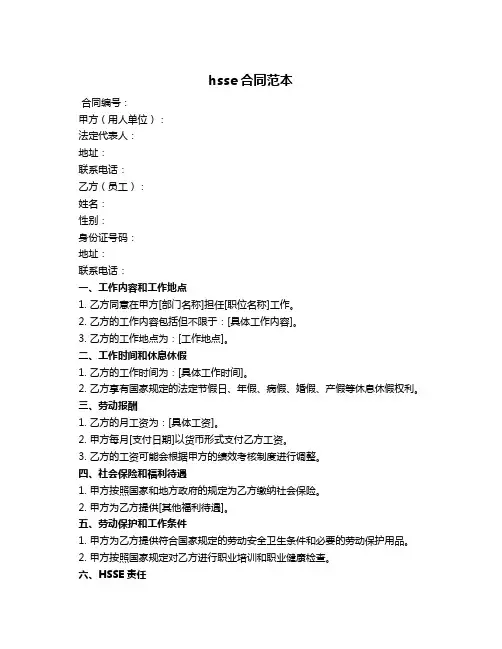 hsse 合同范本

合同编号：
甲方（用人单位）：
法定代表人：
地址：
联系电话：
乙方（员工）：
姓名：
性别：
身份证号码：
地址：
联系电话：

一、工作内容和工作地点
1. 乙方同意在甲方[部门名称]担任[职位名称]工作。
2. 乙方的工作内容包括但不限于：[具体工作内容]。
3. 乙方的工作地点为：[工作地点]。

二、工作时间和休息休假
1. 乙方的工作时间为：[具体工作时间]。
2. 乙方享有国家规定的法定节假日、年假、病假、婚假、产假等休息休假权利。

三、劳动报酬
1. 乙方的月工资为：[具体工资]。
2. 甲方每月[支付日期]以货币形式支付乙方工资。
3. 乙方的工资可能会根据甲方的绩效考核制度进行调整。

四、社会保险和福利待遇
1. 甲方按照国家和地方政府的规定为乙方缴纳社会保险。
2. 甲方为乙方提供[其他福利待遇]。

五、劳动保护和工作条件
1. 甲方为乙方提供符合国家规定的劳动安全卫生条件和必要的劳动保护用品。
2. 甲方按照国家规定对乙方进行职业培训和职业健康检查。

六、HSSE 责任